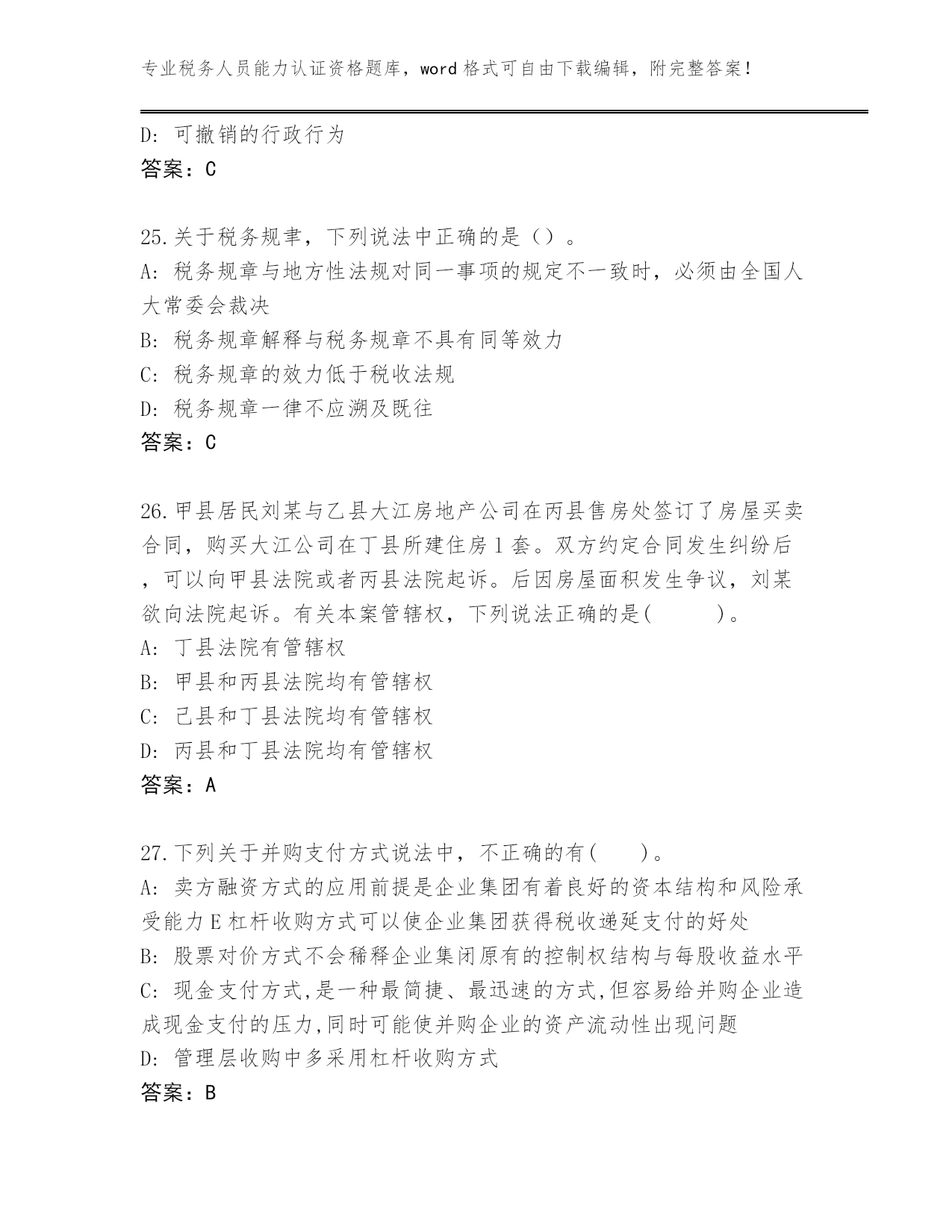 专业税务人员能力认证资格题库，word格式可自由下载编辑，附完整答案！

D：可撤销的行政行为
答案：C

25.关于税务规聿，下列说法中正确的是（）。
A：税务规章与地方性法规对同一事项的规定不一致时，必须由全国人大常委会裁决
B：税务规章解释与税务规章不具有同等效力
C：税务规章的效力低于税收法规
D：税务规章一律不应溯及既往
答案：C

26.甲县居民刘某与乙县大江房地产公司在丙县售房处签订了房屋买卖合同，购买大江公司在丁县所建住房1套。双方约定合同发生纠纷后，可以向甲县法院或者丙县法院起诉。后因房屋面积发生争议，刘某欲向法院起诉。有关本案管辖权，下列说法正确的是(　　　)。
A：丁县法院有管辖权
B：甲县和丙县法院均有管辖权
C：己县和丁县法院均有管辖权
D：丙县和丁县法院均有管辖权
答案：A

27.下列关于并购支付方式说法中，不正确的有(　　)。
A：卖方融资方式的应用前提是企业集团有着良好的资本结构和风险承受能力E杠杆收购方式可以使企业集团获得税收递延支付的好处
B：股票对价方式不会稀释企业集闭原有的控制权结构与每股收益水平
C：现金支付方式,是一种最简捷、最迅速的方式,但容易给并购企业造成现金支付的压力,同时可能使并购企业的资产流动性出现问题
D：管理层收购中多采用杠杆收购方式
答案：B